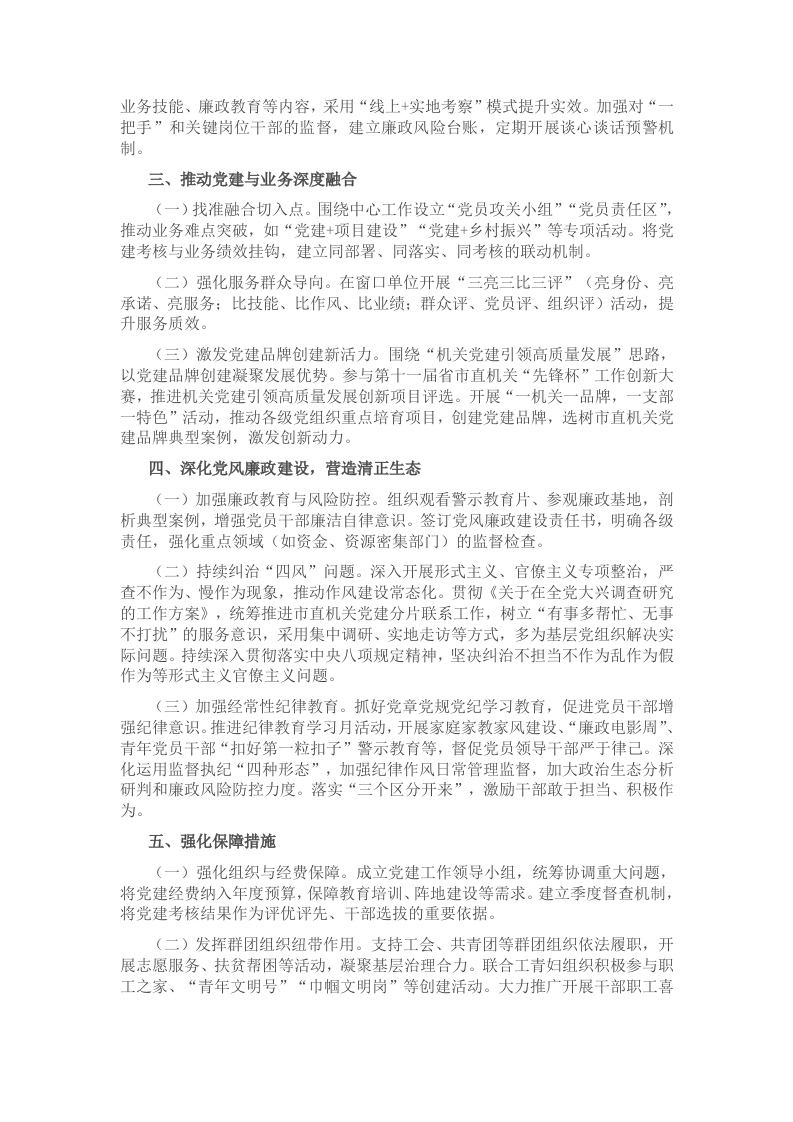 业务技能、廉政教育等内容，采用“线上+实地考察”模式提升实效。加强对“一把手”和关键岗位干部的监督，建立廉政风险台账，定期开展谈心谈话预警机制。

三、推动党建与业务深度融合

（一）找准融合切入点。围绕中心工作设立“党员攻关小组”“党员责任区”，推动业务难点突破，如“党建+项目建设”“党建+乡村振兴”等专项活动。将党建考核与业务绩效挂钩，建立同部署、同落实、同考核的联动机制。

（二）强化服务群众导向。在窗口单位开展“三亮三比三评”（亮身份、亮承诺、亮服务；比技能、比作风、比业绩；群众评、党员评、组织评）活动，提升服务质效。

（三）激发党建品牌创建新活力。围绕“机关党建引领高质量发展”思路，以党建品牌创建凝聚发展优势。参与第十一届省市直机关“先锋杯”工作创新大赛，推进机关党建引领高质量发展创新项目评选。开展“一机关一品牌，一支部一特色”活动，推动各级党组织重点培育项目，创建党建品牌，选树市直机关党建品牌典型案例，激发创新动力。

四、深化党风廉政建设，营造清正生态

（一）加强廉政教育与风险防控。组织观看警示教育片、参观廉政基地，剖析典型案例，增强党员干部廉洁自律意识。签订党风廉政建设责任书，明确各级责任，强化重点领域（如资金、资源密集部门）的监督检查。

（二）持续纠治“四风”问题。深入开展形式主义、官僚主义专项整治，严查不作为、慢作为现象，推动作风建设常态化。贯彻《关于在全党大兴调查研究的工作方案》，统筹推进市直机关党建分片联系工作，树立“有事多帮忙、无事不打扰”的服务意识，采用集中调研、实地走访等方式，多为基层党组织解决实际问题。持续深入贯彻落实中央八项规定精神，坚决纠治不担当不作为乱作为假作为等形式主义官僚主义问题。

（三）加强经常性纪律教育。抓好党章党规党纪学习教育，促进党员干部增强纪律意识。推进纪律教育学习月活动，开展家庭家教家风建设、“廉政电影周”、青年党员干部“扣好第一粒扣子”警示教育等，督促党员领导干部严于律己。深化运用监督执纪“四种形态”，加强纪律作风日常管理监督，加大政治生态分析研判和廉政风险防控力度。落实“三个区分开来”，激励干部敢于担当、积极作为。

五、强化保障措施

（一）强化组织与经费保障。成立党建工作领导小组，统筹协调重大问题，将党建经费纳入年度预算，保障教育培训、阵地建设等需求。建立季度督查机制，将党建考核结果作为评优评先、干部选拔的重要依据。

（二）发挥群团组织纽带作用。支持工会、共青团等群团组织依法履职，开展志愿服务、扶贫帮困等活动，凝聚基层治理合力。联合工青妇组织积极参与职工之家、“青年文明号”“巾帼文明岗”等创建活动。大力推广开展干部职工喜